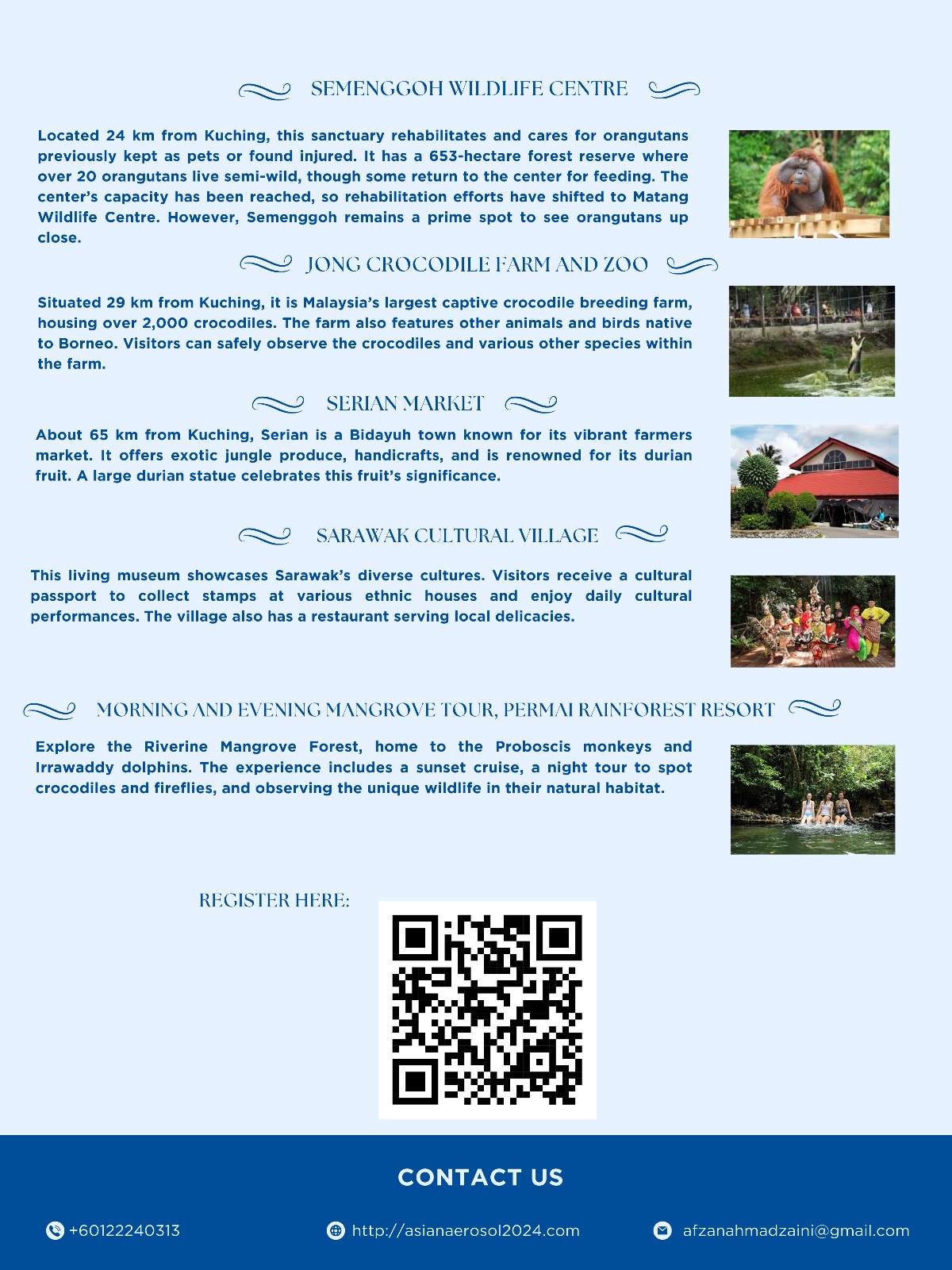 SEMENGGOH WILDLIFE CENTRE

Located 24 km from Kuching, this sanctuary rehabilitates and cares for orangutans previously kept as pets or found injured. It has a 653-hectare forest reserve where over 20 orangutans live semi-wild, though some return to the center for feeding. The center's capacity has been reached, so rehabilitation efforts have shifted to Matang Wildlife Centre. However, Semenggoh remains a prime spot to see orangutans up close.

JONG CROCODILE FARM AND ZOO

Situated 29 km from Kuching, it is Malaysia's largest captive crocodile breeding farm, housing over 2,000 crocodiles. The farm also features other animals and birds native to Borneo. Visitors can safely observe the crocodiles and various other species within the farm.

SERIAN MARKET

About 65 km from Kuching, Serian is a Bidayuh town known for its vibrant farmers market. It offers exotic jungle produce, handicrafts, and is renowned for its durian fruit. A large durian statue celebrates this fruit's significance.

SARAWAK CULTURAL VILLAGE

This living museum showcases Sarawak's diverse cultures. Visitors receive a cultural passport to collect stamps at various ethnic houses and enjoy daily cultural performances. The village also has a restaurant serving local delicacies.

MORNING AND EVENING MANGROVE TOUR, PERMAI RAINFOREST RESORT

Explore the Riverine Mangrove Forest, home to the Proboscis monkeys and Irrawaddy dolphins. The experience includes a sunset cruise, a night tour to spot crocodiles and fireflies, and observing the unique wildlife in their natural habitat.

REGISTER HERE:

CONTACT US

+60122240313

http://asianaerosol2024.com

afzanahmadzaini@gmail.com